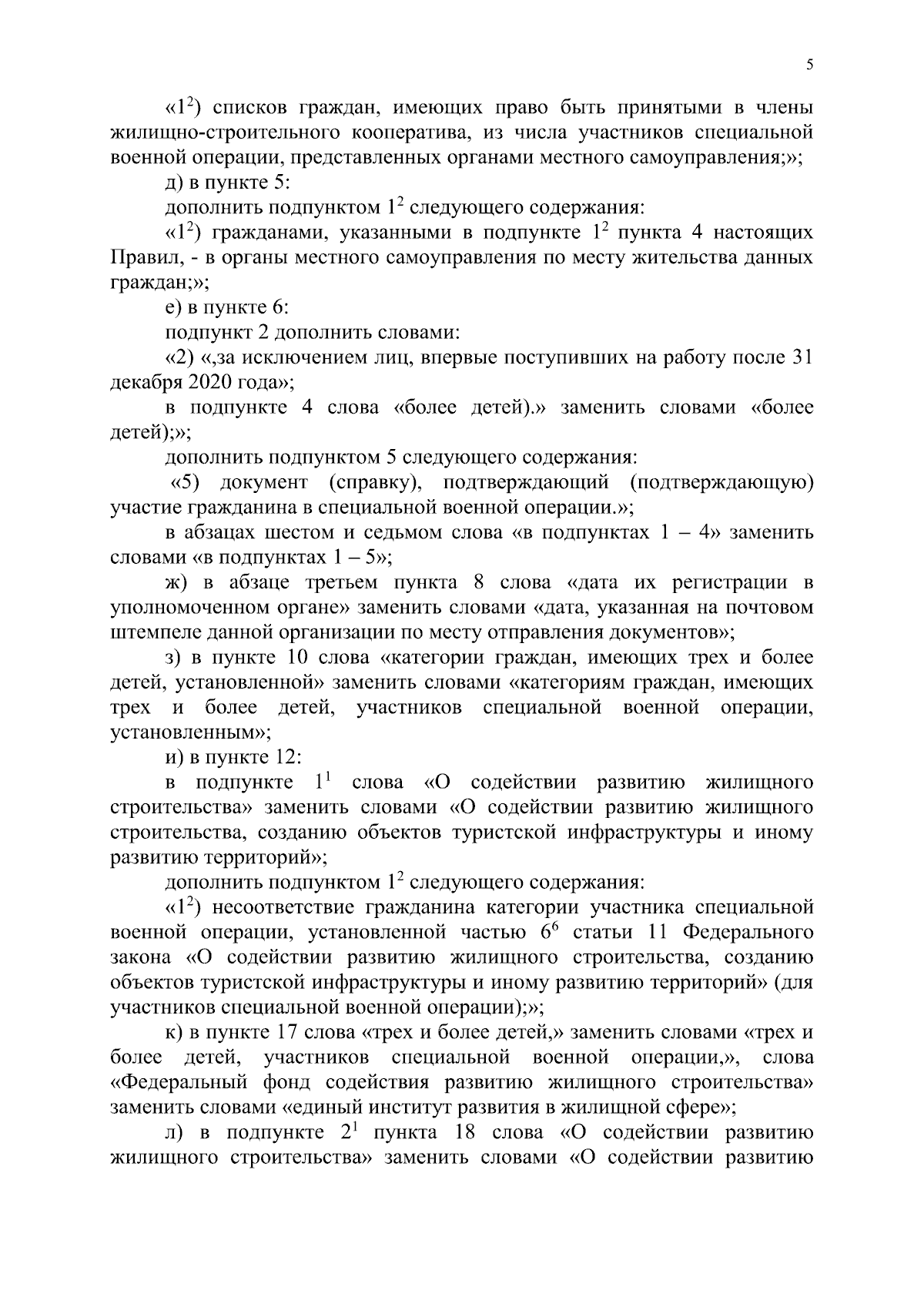 5

«$1^2$) списков граждан, имеющих право быть принятыми в члены жилищно-строительного кооператива, из числа участников специальной военной операции, представленных органами местного самоуправления;»;

д) в пункте 5:

дополнить подпунктом $1^2$ следующего содержания:

«$1^2$) гражданами, указанными в подпункте $1^2$ пункта 4 настоящих Правил, - в органы местного самоуправления по месту жительства данных граждан;»;

е) в пункте 6:

подпункт 2 дополнить словами:

«2) «,за исключением лиц, впервые поступивших на работу после 31 декабря 2020 года»;

в подпункте 4 слова «более детей).» заменить словами «более детей);»;

дополнить подпунктом 5 следующего содержания:

«5) документ (справку), подтверждающий (подтверждающую) участие гражданина в специальной военной операции.»;

в абзацах шестом и седьмом слова «в подпунктах 1 – 4» заменить словами «в подпунктах 1 – 5»;

ж) в абзаце третьем пункта 8 слова «дата их регистрации в уполномоченном органе» заменить словами «дата, указанная на почтовом штемпеле данной организации по месту отправления документов»;

з) в пункте 10 слова «категории граждан, имеющих трех и более детей, установленной» заменить словами «категориям граждан, имеющих трех и более детей, участников специальной военной операции, установленным»;

и) в пункте 12:

в подпункте $1^1$ слова «О содействии развитию жилищного строительства» заменить словами «О содействии развитию жилищного строительства, созданию объектов туристской инфраструктуры и иному развитию территорий»;

дополнить подпунктом $1^2$ следующего содержания:

«$1^2$) несоответствие гражданина категории участника специальной военной операции, установленной частью $6^6$ статьи 11 Федерального закона «О содействии развитию жилищного строительства, созданию объектов туристской инфраструктуры и иному развитию территорий» (для участников специальной военной операции);»;

к) в пункте 17 слова «трех и более детей,» заменить словами «трех и более детей, участников специальной военной операции,», слова «Федеральный фонд содействия развитию жилищного строительства» заменить словами «единый институт развития в жилищной сфере»;

л) в подпункте $2^1$ пункта 18 слова «О содействии развитию жилищного строительства» заменить словами «О содействии развитию